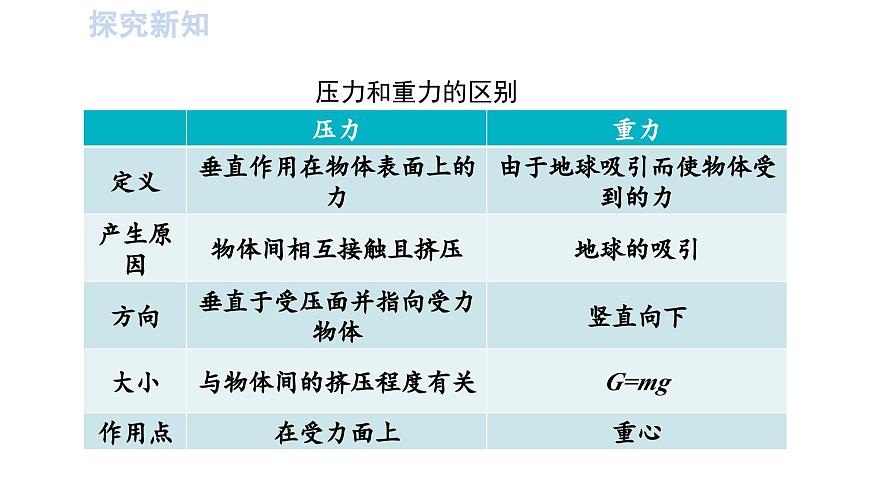 探究新知

压力和重力的区别

|  | 压力 | 重力 |
|---|---|---|
| 定义 | 垂直作用在物体表面上的力 | 由于地球吸引而使物体受到的力 |
| 产生原因 | 物体间相互接触且挤压 | 地球的吸引 |
| 方向 | 垂直于受压面并指向受力物体 | 竖直向下 |
| 大小 | 与物体间的挤压程度有关 | $G=mg$ |
| 作用点 | 在受力面上 | 重心 |